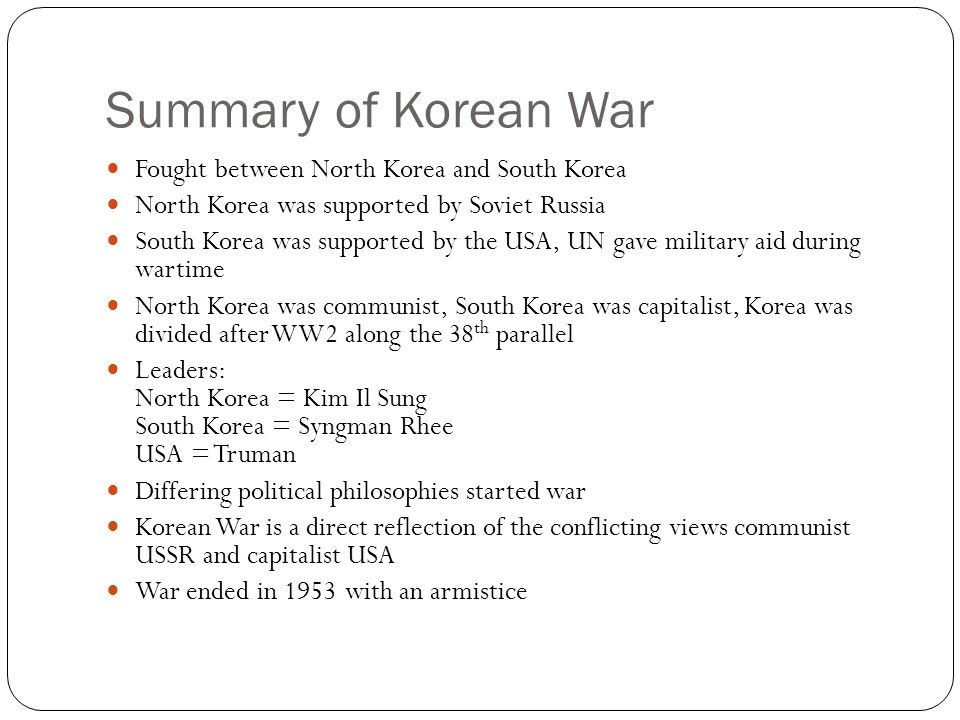 Summary of Korean War

- Fought between North Korea and South Korea
- North Korea was supported by Soviet Russia
- South Korea was supported by the USA, UN gave military aid during wartime
- North Korea was communist, South Korea was capitalist, Korea was divided after WW2 along the 38$^{th}$ parallel
- Leaders:
North Korea = Kim Il Sung
South Korea = Syngman Rhee
USA = Truman
- Differing political philosophies started war
- Korean War is a direct reflection of the conflicting views communist USSR and capitalist USA
- War ended in 1953 with an armistice